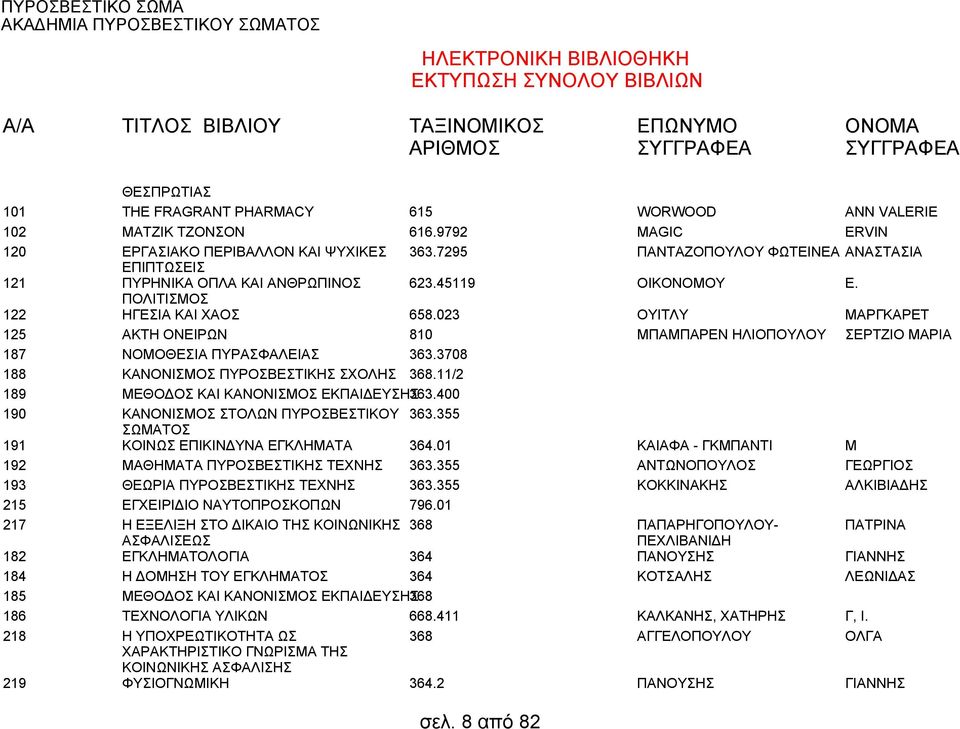 ΠΥΡΟΣΒΕΣΤΙΚΟ ΣΩΜΑ
ΑΚΑΔΗΜΙΑ ΠΥΡΟΣΒΕΣΤΙΚΟΥ ΣΩΜΑΤΟΣ

ΗΛΕΚΤΡΟΝΙΚΗ ΒΙΒΛΙΟΘΗΚΗ
ΕΚΤΥΠΩΣΗ ΣΥΝΟΛΟΥ ΒΙΒΛΙΩΝ

| Α/Α | ΤΙΤΛΟΣ ΒΙΒΛΙΟΥ | ΤΑΞΙΝΟΜΙΚΟΣ ΑΡΙΘΜΟΣ | ΕΠΩΝΥΜΟ ΣΥΓΓΡΑΦΕΑ | ΟΝΟΜΑ ΣΥΓΓΡΑΦΕΑ |
|---|---|---|---|---|
| | ΘΕΣΠΡΩΤΙΑΣ | | | |
| 101 | THE FRAGRANT PHARMACY | 615 | WORWOOD | ANN VALERIE |
| 102 | ΜΑΤΖΙΚ ΤΖΟΝΣΟΝ | 616.9792 | MAGIC | ERVIN |
| 120 | ΕΡΓΑΣΙΑΚΟ ΠΕΡΙΒΑΛΛΟΝ ΚΑΙ ΨΥΧΙΚΕΣ ΕΠΙΠΤΩΣΕΙΣ | 363.7295 | ΠΑΝΤΑΖΟΠΟΥΛΟΥ ΦΩΤΕΙΝΕΑ | ΑΝΑΣΤΑΣΙΑ |
| 121 | ΠΥΡΗΝΙΚΑ ΟΠΛΑ ΚΑΙ ΑΝΘΡΩΠΙΝΟΣ ΠΟΛΙΤΙΣΜΟΣ | 623.45119 | ΟΙΚΟΝΟΜΟΥ | Ε. |
| 122 | ΗΓΕΣΙΑ ΚΑΙ ΧΑΟΣ | 658.023 | ΟΥΙΤΛΥ | ΜΑΡΓΚΑΡΕΤ |
| 125 | ΑΚΤΗ ΟΝΕΙΡΩΝ | 810 | ΜΠΑΜΠΑΡΕΝ ΗΛΙΟΠΟΥΛΟΥ | ΣΕΡΤΖΙΟ ΜΑΡΙΑ |
| 187 | ΝΟΜΟΘΕΣΙΑ ΠΥΡΑΣΦΑΛΕΙΑΣ | 363.3708 | | |
| 188 | ΚΑΝΟΝΙΣΜΟΣ ΠΥΡΟΣΒΕΣΤΙΚΗΣ ΣΧΟΛΗΣ | 368.11/2 | | |
| 189 | ΜΕΘΟΔΟΣ ΚΑΙ ΚΑΝΟΝΙΣΜΟΣ ΕΚΠΑΙΔΕΥΣΗΣ | 363.400 | | |
| 190 | ΚΑΝΟΝΙΣΜΟΣ ΣΤΟΛΩΝ ΠΥΡΟΣΒΕΣΤΙΚΟΥ ΣΩΜΑΤΟΣ | 363.355 | | |
| 191 | ΚΟΙΝΩΣ ΕΠΙΚΙΝΔΥΝΑ ΕΓΚΛΗΜΑΤΑ | 364.01 | ΚΑΙΑΦΑ - ΓΚΜΠΑΝΤΙ | Μ |
| 192 | ΜΑΘΗΜΑΤΑ ΠΥΡΟΣΒΕΣΤΙΚΗΣ ΤΕΧΝΗΣ | 363.355 | ΑΝΤΩΝΟΠΟΥΛΟΣ | ΓΕΩΡΓΙΟΣ |
| 193 | ΘΕΩΡΙΑ ΠΥΡΟΣΒΕΣΤΙΚΗΣ ΤΕΧΝΗΣ | 363.355 | ΚΟΚΚΙΝΑΚΗΣ | ΑΛΚΙΒΙΑΔΗΣ |
| 215 | ΕΓΧΕΙΡΙΔΙΟ ΝΑΥΤΟΠΡΟΣΚΟΠΩΝ | 796.01 | | |
| 217 | Η ΕΞΕΛΙΞΗ ΣΤΟ ΔΙΚΑΙΟ ΤΗΣ ΚΟΙΝΩΝΙΚΗΣ ΑΣΦΑΛΙΣΕΩΣ | 368 | ΠΑΠΑΡΗΓΟΠΟΥΛΟΥ-ΠΕΧΛΙΒΑΝΙΔΗ | ΠΑΤΡΙΝΑ |
| 182 | ΕΓΚΛΗΜΑΤΟΛΟΓΙΑ | 364 | ΠΑΝΟΥΣΗΣ | ΓΙΑΝΝΗΣ |
| 184 | Η ΔΟΜΗΣΗ ΤΟΥ ΕΓΚΛΗΜΑΤΟΣ | 364 | ΚΟΤΣΑΛΗΣ | ΛΕΩΝΙΔΑΣ |
| 185 | ΜΕΘΟΔΟΣ ΚΑΙ ΚΑΝΟΝΙΣΜΟΣ ΕΚΠΑΙΔΕΥΣΗΣ | 368 | | |
| 186 | ΤΕΧΝΟΛΟΓΙΑ ΥΛΙΚΩΝ | 668.411 | ΚΑΛΚΑΝΗΣ, ΧΑΤΗΡΗΣ | Γ, Ι. |
| 218 | Η ΥΠΟΧΡΕΩΤΙΚΟΤΗΤΑ ΩΣ ΧΑΡΑΚΤΗΡΙΣΤΙΚΟ ΓΝΩΡΙΣΜΑ ΤΗΣ ΚΟΙΝΩΝΙΚΗΣ ΑΣΦΑΛΙΣΗΣ | 368 | ΑΓΓΕΛΟΠΟΥΛΟΥ | ΟΛΓΑ |
| 219 | ΦΥΣΙΟΓΝΩΜΙΚΗ | 364.2 | ΠΑΝΟΥΣΗΣ | ΓΙΑΝΝΗΣ |

σελ. 8 από 82